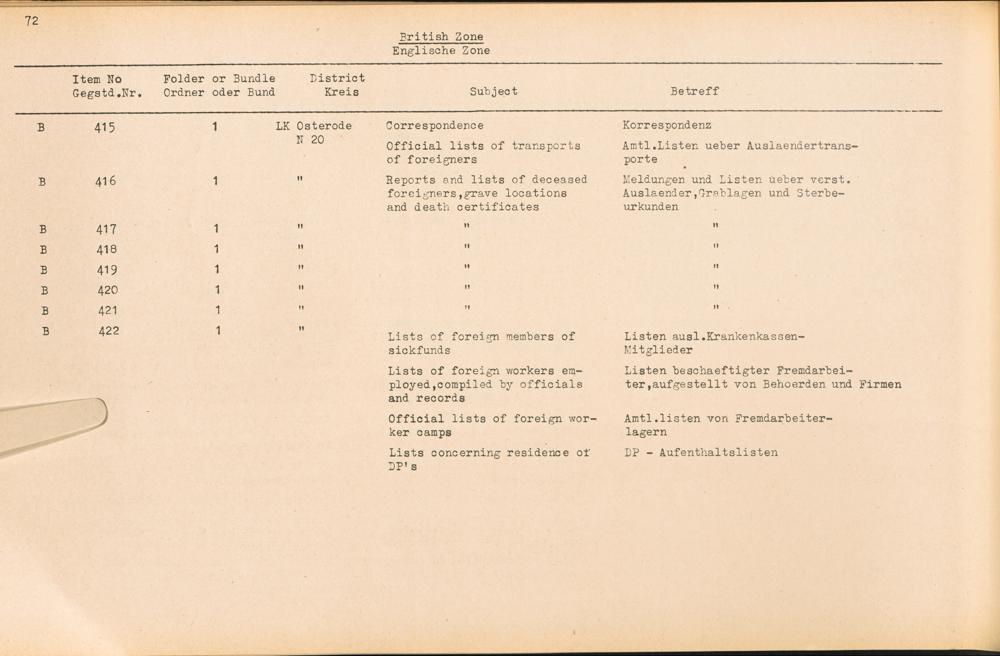 72

British Zone
Englische Zone

| | Item No Gegstd.Nr. | Folder or Bundle Ordner oder Bund | District Kreis | Subject | Betreff |
|---|---|---|---|---|---|
| B | 415 | 1 | LK Osterode N 20 | Correspondence | Korrespondenz |
| | | | | Official lists of transports of foreigners | Amtl.Listen ueber Auslaendertransporte |
| B | 416 | 1 | " | Reports and lists of deceased foreigners,grave locations and death certificates | Meldungen und Listen ueber verst. Auslaender,Grablagen und Sterbeurkunden |
| B | 417 | 1 | " | " | " |
| B | 418 | 1 | " | " | " |
| B | 419 | 1 | " | " | " |
| B | 420 | 1 | " | " | " |
| B | 421 | 1 | " | " | " |
| B | 422 | 1 | " | Lists of foreign members of sickfunds | Listen ausl.Krankenkassen-Mitglieder |
| | | | | Lists of foreign workers employed,compiled by officials and records | Listen beschaeftigter Fremdarbeiter,aufgestellt von Behoerden und Firmen |
| | | | | Official lists of foreign worker camps | Amtl.listen von Fremdarbeiterlagern |
| | | | | Lists concerning residence of DP's | DP - Aufenthaltslisten |